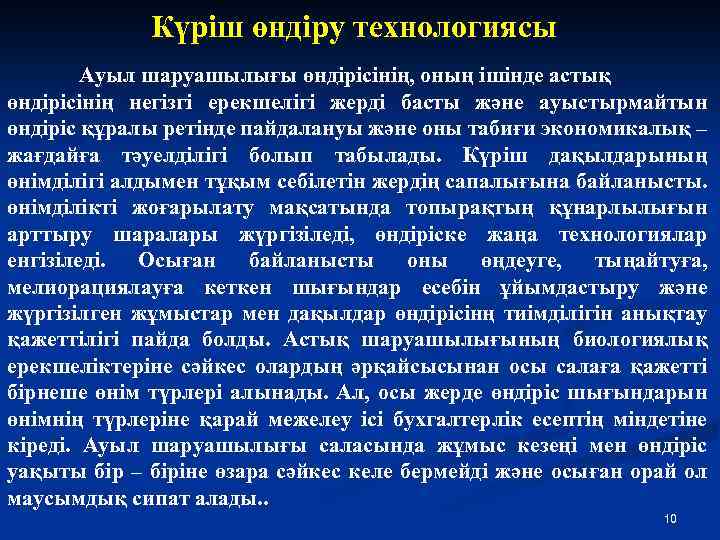 Күріш өндіру технологиясы

Ауыл шаруашылығы өндірісінің, оның ішінде астық өндірісінің негізгі ерекшелігі жерді басты және ауыстырмайтын өндіріс құралы ретінде пайдалануы және оны табиғи экономикалық – жағдайға тәуелділігі болып табылады. Күріш дақылдарының өнімділігі алдымен тұқым себілетін жердің сапалығына байланысты. өнімділікті жоғарылату мақсатында топырақтың құнарлылығын арттыру шаралары жүргізіледі, өндіріске жаңа технологиялар енгізіледі. Осыған байланысты оны өңдеуге, тыңайтуға, мелиорациялауға кеткен шығындар есебін ұйымдастыру және жүргізілген жұмыстар мен дақылдар өндірісінң тиімділігін анықтау қажеттілігі пайда болды. Астық шаруашылығының биологиялық ерекшеліктеріне сәйкес олардың әрқайсысынан осы салаға қажетті бірнеше өнім түрлері алынады. Ал, осы жерде өндіріс шығындарын өнімнің түрлеріне қарай межелеу ісі бухгалтерлік есептің міндетіне кіреді. Ауыл шаруашылығы саласында жұмыс кезеңі мен өндіріс уақыты бір – біріне өзара сәйкес келе бермейді және осыған орай ол маусымдық сипат алады..

10